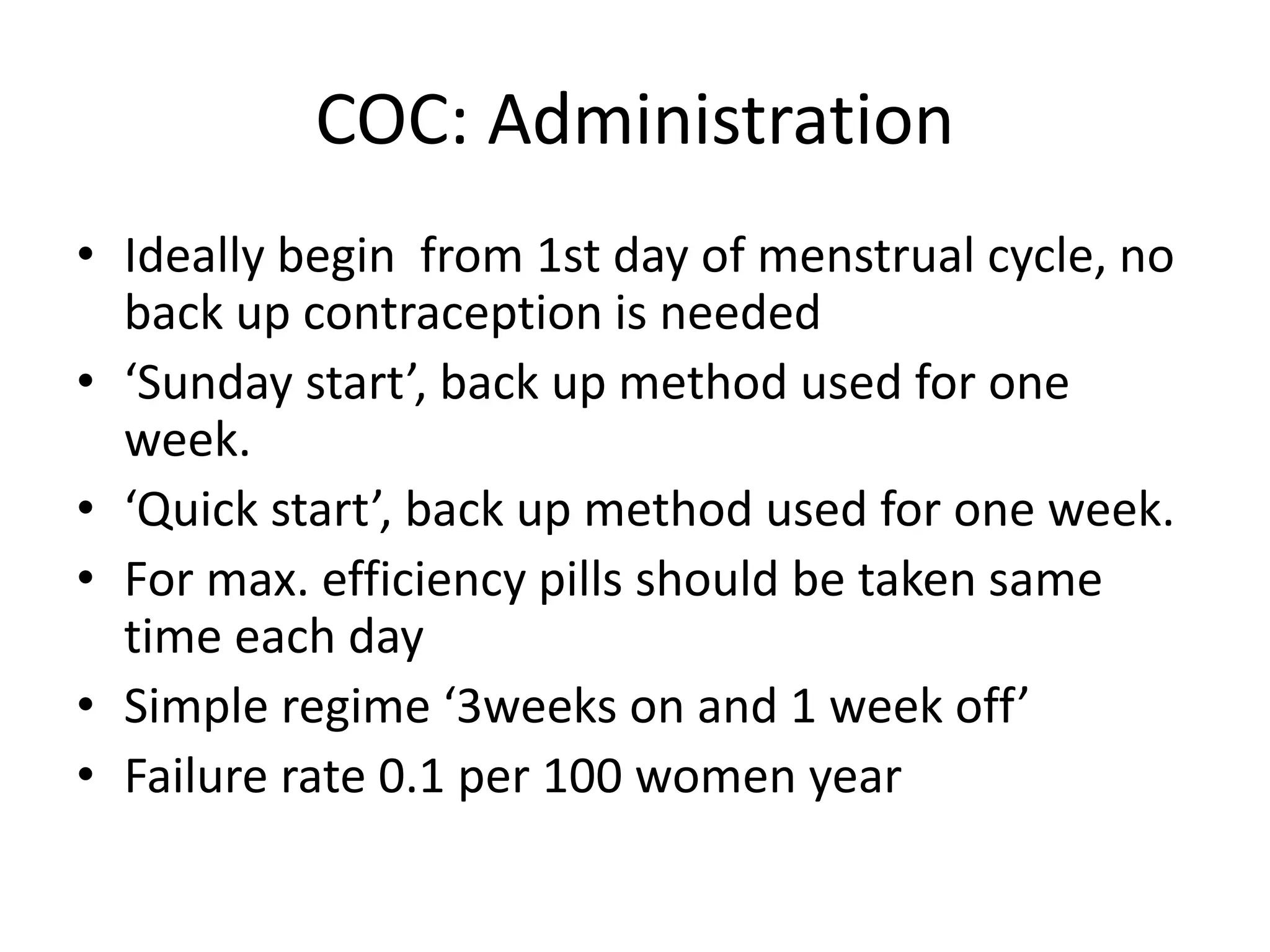 COC: Administration

• Ideally begin  from 1st day of menstrual cycle, no back up contraception is needed
• ‘Sunday start’, back up method used for one week.
• ‘Quick start’, back up method used for one week.
• For max. efficiency pills should be taken same time each day
• Simple regime ‘3weeks on and 1 week off’
• Failure rate 0.1 per 100 women year